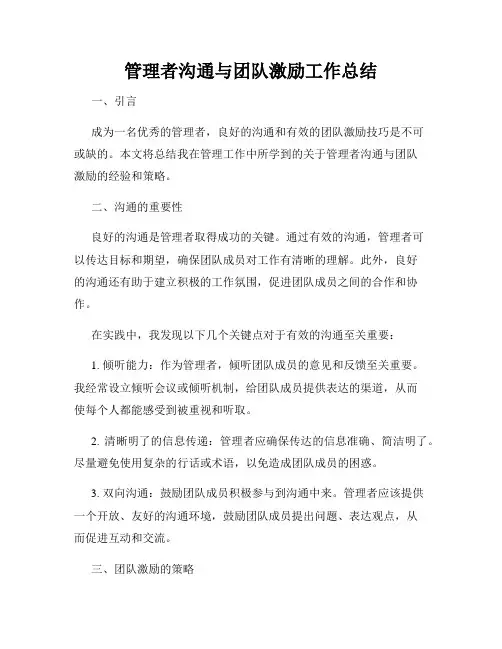 管理者沟通与团队激励工作总结

一、引言

成为一名优秀的管理者，良好的沟通和有效的团队激励技巧是不可或缺的。本文将总结我在管理工作中所学到的关于管理者沟通与团队激励的经验和策略。

二、沟通的重要性

良好的沟通是管理者取得成功的关键。通过有效的沟通，管理者可以传达目标和期望，确保团队成员对工作有清晰的理解。此外，良好的沟通还有助于建立积极的工作氛围，促进团队成员之间的合作和协作。

在实践中，我发现以下几个关键点对于有效的沟通至关重要：

1. 倾听能力：作为管理者，倾听团队成员的意见和反馈至关重要。我经常设立倾听会议或倾听机制，给团队成员提供表达的渠道，从而使每个人都能感受到被重视和听取。

2. 清晰明了的信息传递：管理者应确保传达的信息准确、简洁明了。尽量避免使用复杂的行话或术语，以免造成团队成员的困惑。

3. 双向沟通：鼓励团队成员积极参与到沟通中来。管理者应该提供一个开放、友好的沟通环境，鼓励团队成员提出问题、表达观点，从而促进互动和交流。

三、团队激励的策略